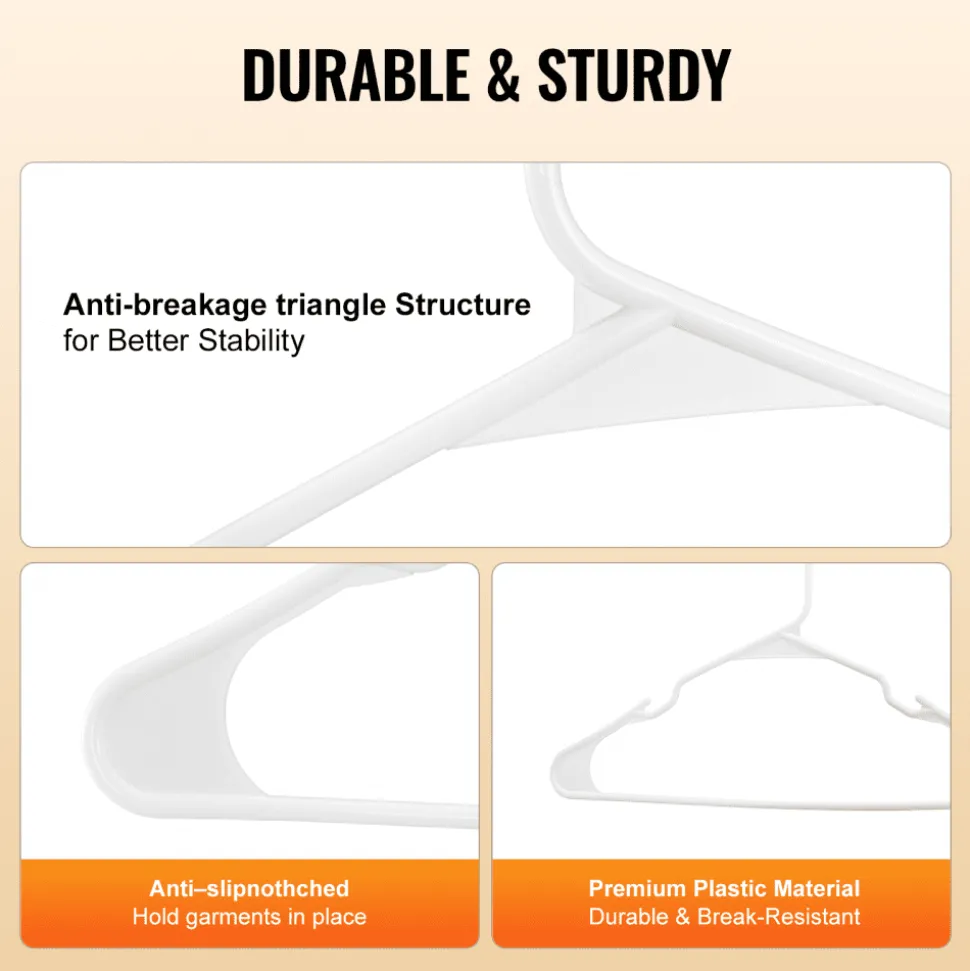 DURABLE & STURDY

Anti-breakage triangle Structure
for Better Stability

Anti–slipnothched
Hold garments in place

Premium Plastic Material
Durable & Break-Resistant